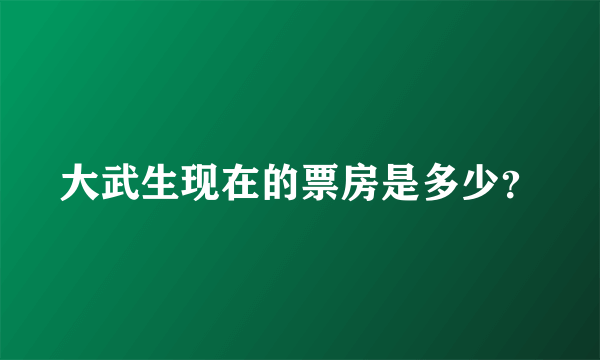 大武生现在的票房是多少?